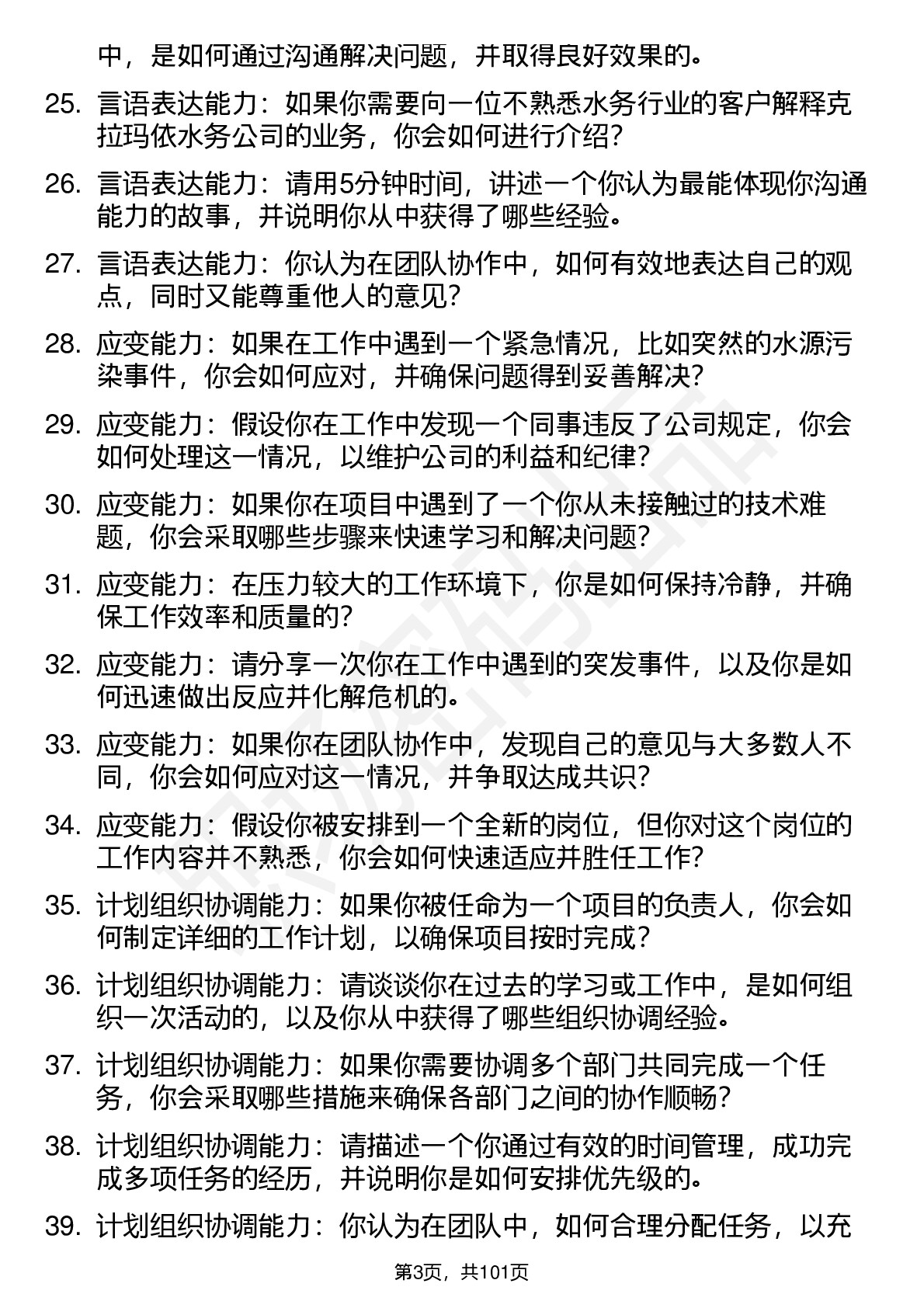 中，是如何通过沟通解决问题，并取得良好效果的。

25. 言语表达能力：如果你需要向一位不熟悉水务行业的客户解释克拉玛依水务公司的业务，你会如何进行介绍？

26. 言语表达能力：请用5分钟时间，讲述一个你认为最能体现你沟通能力的故事，并说明你从中获得了哪些经验。

27. 言语表达能力：你认为在团队协作中，如何有效地表达自己的观点，同时又能尊重他人的意见？

28. 应变能力：如果在工作中遇到一个紧急情况，比如突然的水源污染事件，你会如何应对，并确保问题得到妥善解决？

29. 应变能力：假设你在工作中发现一个同事违反了公司规定，你会如何处理这一情况，以维护公司的利益和纪律？

30. 应变能力：如果你在项目中遇到了一个你从未接触过的技术难题，你会采取哪些步骤来快速学习和解决问题？

31. 应变能力：在压力较大的工作环境下，你是如何保持冷静，并确保工作效率和质量的？

32. 应变能力：请分享一次你在工作中遇到的突发事件，以及你是如何迅速做出反应并化解危机的。

33. 应变能力：如果你在团队协作中，发现自己的意见与大多数人不同，你会如何应对这一情况，并争取达成共识？

34. 应变能力：假设你被安排到一个全新的岗位，但你对这个岗位的工作内容并不熟悉，你会如何快速适应并胜任工作？

35. 计划组织协调能力：如果你被任命为一个项目的负责人，你会如何制定详细的工作计划，以确保项目按时完成？

36. 计划组织协调能力：请谈谈你在过去的学习或工作中，是如何组织一次活动的，以及你从中获得了哪些组织协调经验。

37. 计划组织协调能力：如果你需要协调多个部门共同完成一个任务，你会采取哪些措施来确保各部门之间的协作顺畅？

38. 计划组织协调能力：请描述一个你通过有效的时间管理，成功完成多项任务的经历，并说明你是如何安排优先级的。

39. 计划组织协调能力：你认为在团队中，如何合理分配任务，以充

第3页，共101页